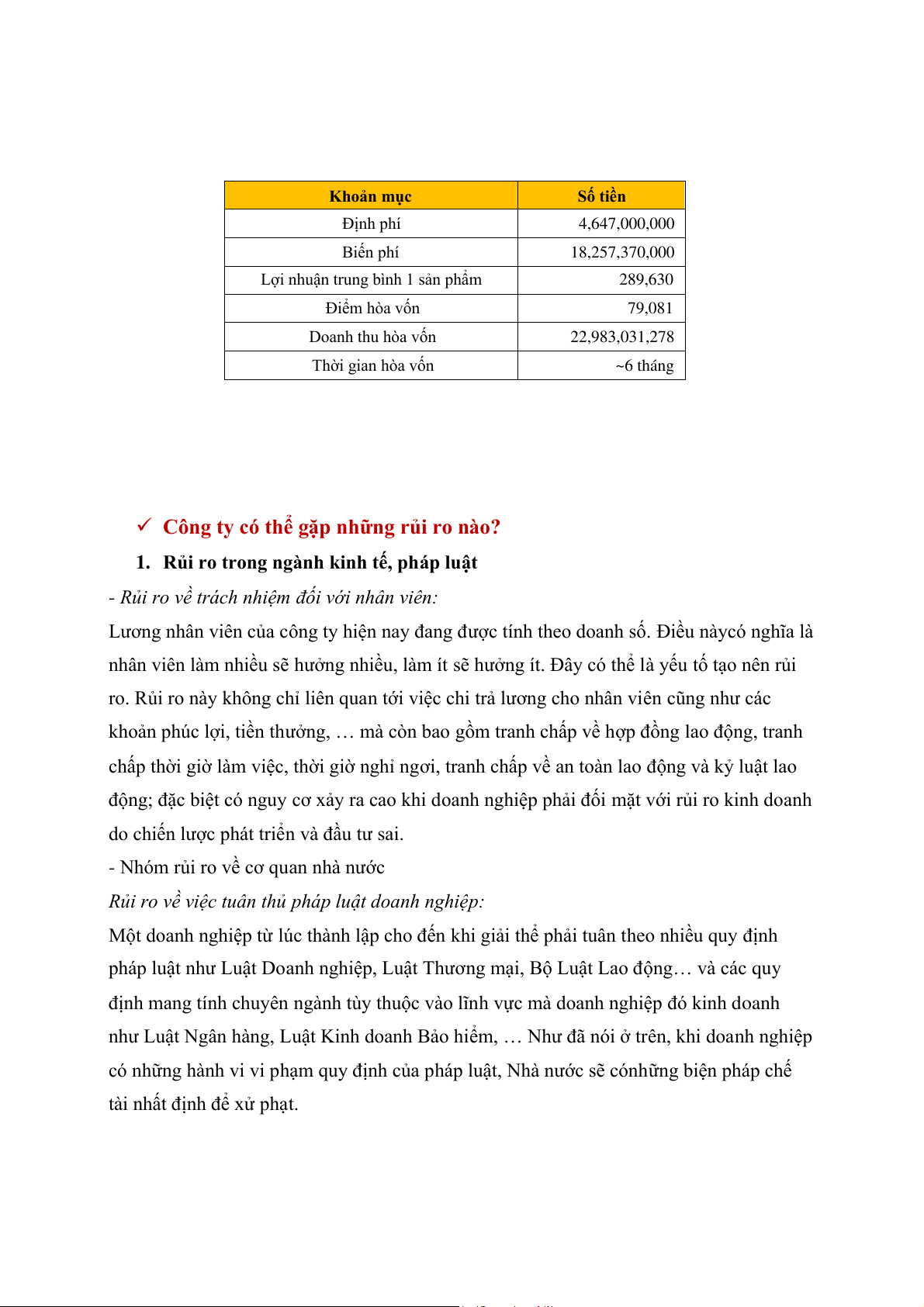 | Khoản mục | Số tiền |
|---|---|
| Định phí | 4,647,000,000 |
| Biến phí | 18,257,370,000 |
| Lợi nhuận trung bình 1 sản phẩm | 289,630 |
| Điểm hòa vốn | 79,081 |
| Doanh thu hòa vốn | 22,983,031,278 |
| Thời gian hòa vốn | ~6 tháng |

✓ Công ty có thể gặp những rủi ro nào?

1. Rủi ro trong ngành kinh tế, pháp luật

- Rủi ro về trách nhiệm đối với nhân viên:

Lương nhân viên của công ty hiện nay đang được tính theo doanh số. Điều nàycó nghĩa là nhân viên làm nhiều sẽ hưởng nhiều, làm ít sẽ hưởng ít. Đây có thể là yếu tố tạo nên rủi ro. Rủi ro này không chỉ liên quan tới việc chi trả lương cho nhân viên cũng như các khoản phúc lợi, tiền thưởng, … mà còn bao gồm tranh chấp về hợp đồng lao động, tranh chấp thời giờ làm việc, thời giờ nghỉ ngơi, tranh chấp về an toàn lao động và kỷ luật lao động; đặc biệt có nguy cơ xảy ra cao khi doanh nghiệp phải đối mặt với rủi ro kinh doanh do chiến lược phát triển và đầu tư sai.

- Nhóm rủi ro về cơ quan nhà nước

Rủi ro về việc tuân thủ pháp luật doanh nghiệp:

Một doanh nghiệp từ lúc thành lập cho đến khi giải thể phải tuân theo nhiều quy định pháp luật như Luật Doanh nghiệp, Luật Thương mại, Bộ Luật Lao động… và các quy định mang tính chuyên ngành tùy thuộc vào lĩnh vực mà doanh nghiệp đó kinh doanh như Luật Ngân hàng, Luật Kinh doanh Bảo hiểm, … Như đã nói ở trên, khi doanh nghiệp có những hành vi vi phạm quy định của pháp luật, Nhà nước sẽ cónhững biện pháp chế tài nhất định để xử phạt.